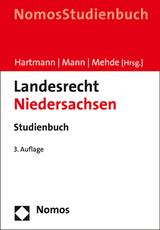 NomosStudienbuch

Hartmann | Mann | Mehde [Hrsg.]

Landesrecht
Niedersachsen

Studienbuch

3. Auflage

Nomos